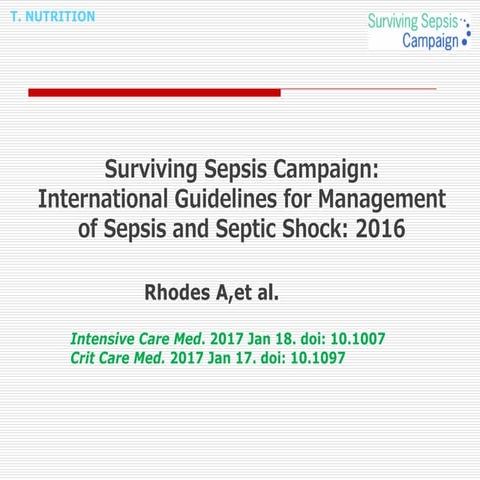 T. NUTRITION

Surviving Sepsis Campaign

Surviving Sepsis Campaign: International Guidelines for Management of Sepsis and Septic Shock: 2016

Rhodes A,et al.

Intensive Care Med. 2017 Jan 18. doi: 10.1007
Crit Care Med. 2017 Jan 17. doi: 10.1097